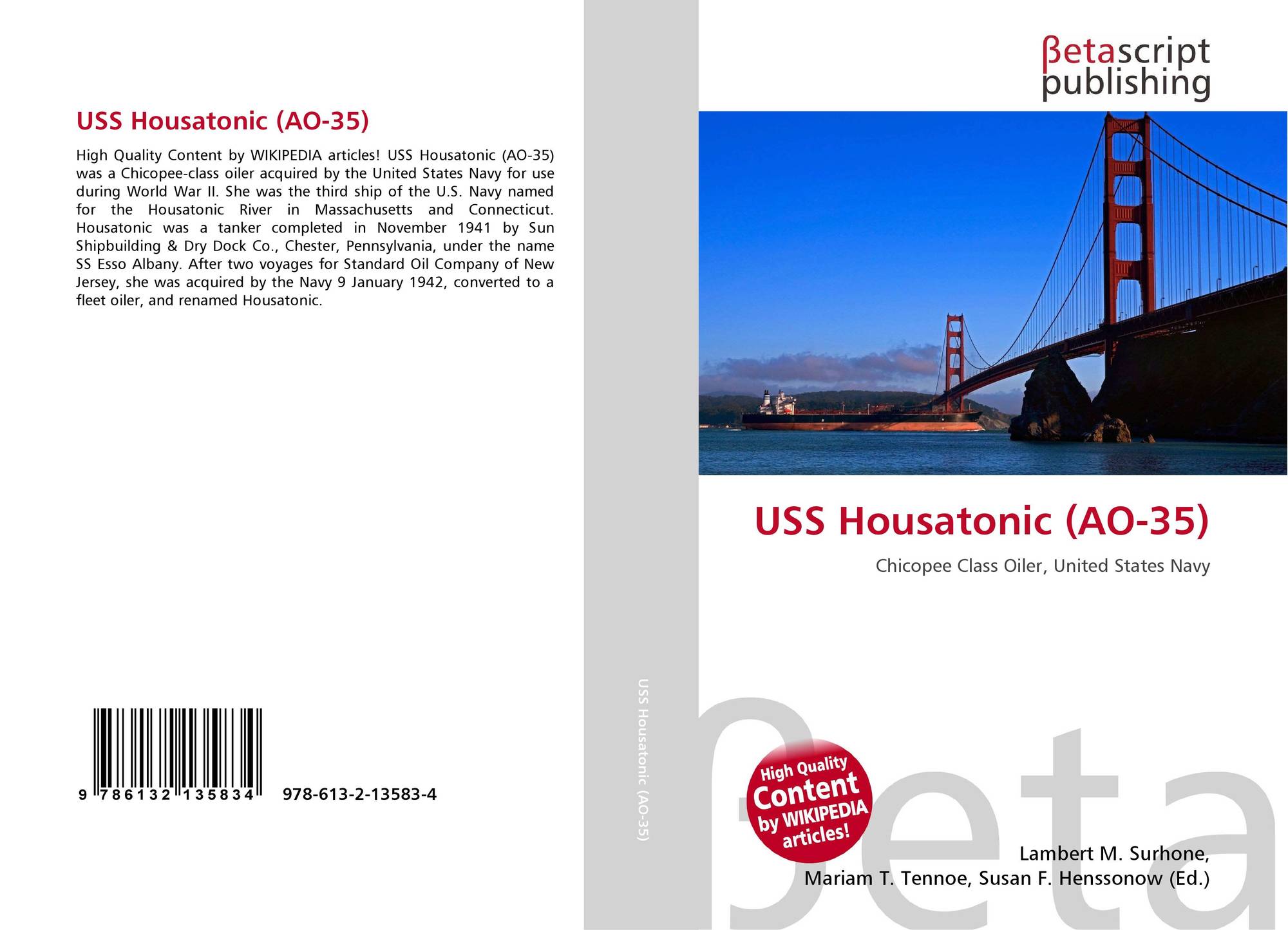 USS Housatonic (AO-35)

High Quality Content by WIKIPEDIA articles! USS Housatonic (AO-35) was a Chicopee-class oiler acquired by the United States Navy for use during World War II. She was the third ship of the U.S. Navy named for the Housatonic River in Massachusetts and Connecticut. Housatonic was a tanker completed in November 1941 by Sun Shipbuilding & Dry Dock Co., Chester, Pennsylvania, under the name SS Esso Albany. After two voyages for Standard Oil Company of New Jersey, she was acquired by the Navy 9 January 1942, converted to a fleet oiler, and renamed Housatonic.

9 786132 135834 978-613-2-13583-4

USS Housatonic (AO-35)

βetascript
publishing

USS Housatonic (AO-35)

Chicopee Class Oiler, United States Navy

High Quality
Content
by WIKIPEDIA
articles!

Lambert M. Surhone,
Mariam T. Tennoe, Susan F. Henssonow (Ed.)

βeta